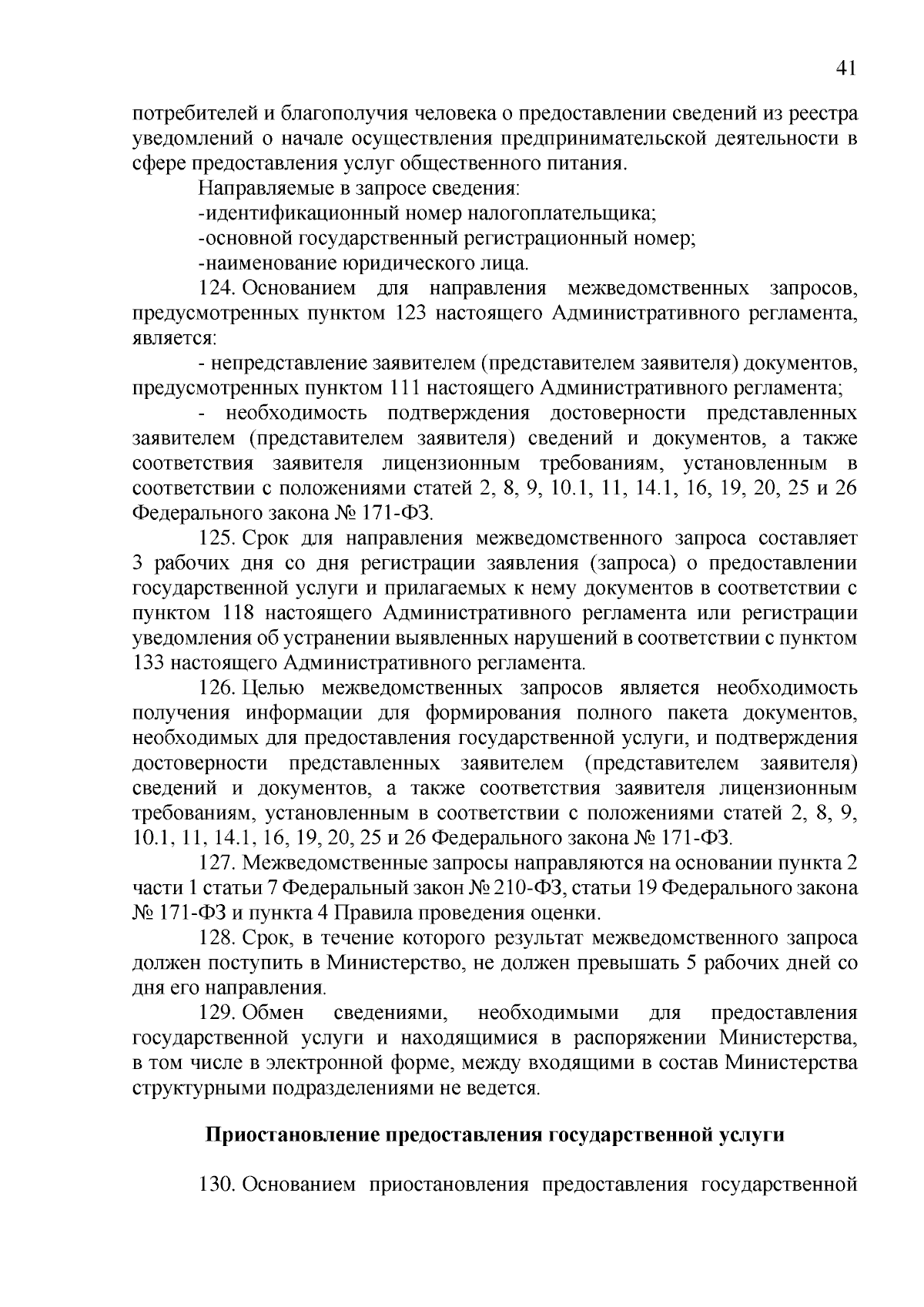 41

потребителей и благополучия человека о предоставлении сведений из реестра уведомлений о начале осуществления предпринимательской деятельности в сфере предоставления услуг общественного питания.

Направляемые в запросе сведения:

-идентификационный номер налогоплательщика;

-основной государственный регистрационный номер;

-наименование юридического лица.

124. Основанием для направления межведомственных запросов, предусмотренных пунктом 123 настоящего Административного регламента, является:

- непредставление заявителем (представителем заявителя) документов, предусмотренных пунктом 111 настоящего Административного регламента;

- необходимость подтверждения достоверности представленных заявителем (представителем заявителя) сведений и документов, а также соответствия заявителя лицензионным требованиям, установленным в соответствии с положениями статей 2, 8, 9, 10.1, 11, 14.1, 16, 19, 20, 25 и 26 Федерального закона № 171-ФЗ.

125. Срок для направления межведомственного запроса составляет 3 рабочих дня со дня регистрации заявления (запроса) о предоставлении государственной услуги и прилагаемых к нему документов в соответствии с пунктом 118 настоящего Административного регламента или регистрации уведомления об устранении выявленных нарушений в соответствии с пунктом 133 настоящего Административного регламента.

126. Целью межведомственных запросов является необходимость получения информации для формирования полного пакета документов, необходимых для предоставления государственной услуги, и подтверждения достоверности представленных заявителем (представителем заявителя) сведений и документов, а также соответствия заявителя лицензионным требованиям, установленным в соответствии с положениями статей 2, 8, 9, 10.1, 11, 14.1, 16, 19, 20, 25 и 26 Федерального закона № 171-ФЗ.

127. Межведомственные запросы направляются на основании пункта 2 части 1 статьи 7 Федеральный закон № 210-ФЗ, статьи 19 Федерального закона № 171-ФЗ и пункта 4 Правила проведения оценки.

128. Срок, в течение которого результат межведомственного запроса должен поступить в Министерство, не должен превышать 5 рабочих дней со дня его направления.

129. Обмен сведениями, необходимыми для предоставления государственной услуги и находящимися в распоряжении Министерства, в том числе в электронной форме, между входящими в состав Министерства структурными подразделениями не ведется.

Приостановление предоставления государственной услуги

130. Основанием приостановления предоставления государственной